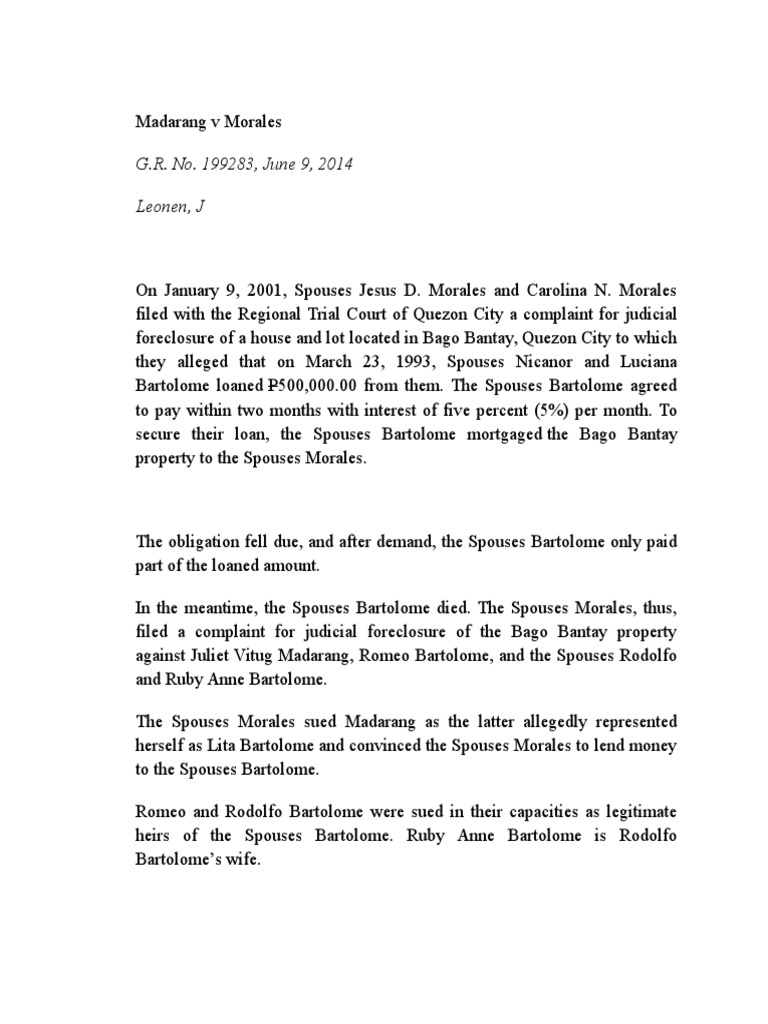 Madarang v Morales

G.R. No. 199283, June 9, 2014

Leonen, J

On January 9, 2001, Spouses Jesus D. Morales and Carolina N. Morales filed with the Regional Trial Court of Quezon City a complaint for judicial foreclosure of a house and lot located in Bago Bantay, Quezon City to which they alleged that on March 23, 1993, Spouses Nicanor and Luciana Bartolome loaned ₱500,000.00 from them. The Spouses Bartolome agreed to pay within two months with interest of five percent (5%) per month. To secure their loan, the Spouses Bartolome mortgaged the Bago Bantay property to the Spouses Morales.

The obligation fell due, and after demand, the Spouses Bartolome only paid part of the loaned amount.

In the meantime, the Spouses Bartolome died. The Spouses Morales, thus, filed a complaint for judicial foreclosure of the Bago Bantay property against Juliet Vitug Madarang, Romeo Bartolome, and the Spouses Rodolfo and Ruby Anne Bartolome.

The Spouses Morales sued Madarang as the latter allegedly represented herself as Lita Bartolome and convinced the Spouses Morales to lend money to the Spouses Bartolome.

Romeo and Rodolfo Bartolome were sued in their capacities as legitimate heirs of the Spouses Bartolome. Ruby Anne Bartolome is Rodolfo Bartolome's wife.